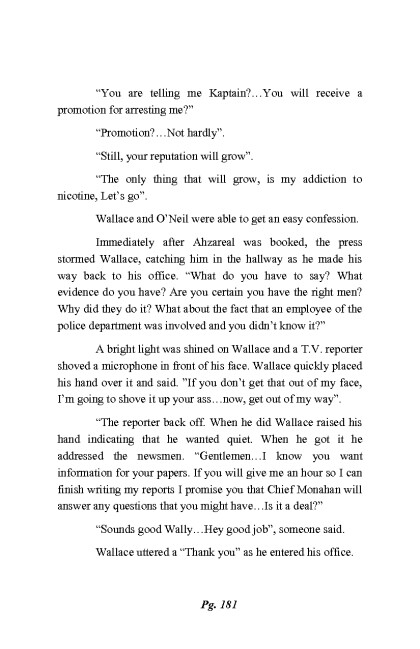 “You are telling me Kaptain?…You will receive a promotion for arresting me?”

“Promotion?…Not hardly”.

“Still, your reputation will grow”.

“The only thing that will grow, is my addiction to nicotine, Let’s go”.

Wallace and O’Neil were able to get an easy confession.

Immediately after Ahzareal was booked, the press stormed Wallace, catching him in the hallway as he made his way back to his office. “What do you have to say? What evidence do you have? Are you certain you have the right men? Why did they do it? What about the fact that an employee of the police department was involved and you didn’t know it?”

A bright light was shined on Wallace and a T.V. reporter shoved a microphone in front of his face. Wallace quickly placed his hand over it and said. ”If you don’t get that out of my face, I’m going to shove it up your ass…now, get out of my way”.

“The reporter back off. When he did Wallace raised his hand indicating that he wanted quiet. When he got it he addressed the newsmen. “Gentlemen…I know you want information for your papers. If you will give me an hour so I can finish writing my reports I promise you that Chief Monahan will answer any questions that you might have…Is it a deal?”

“Sounds good Wally…Hey good job”, someone said.

Wallace uttered a “Thank you” as he entered his office.

Pg. 181